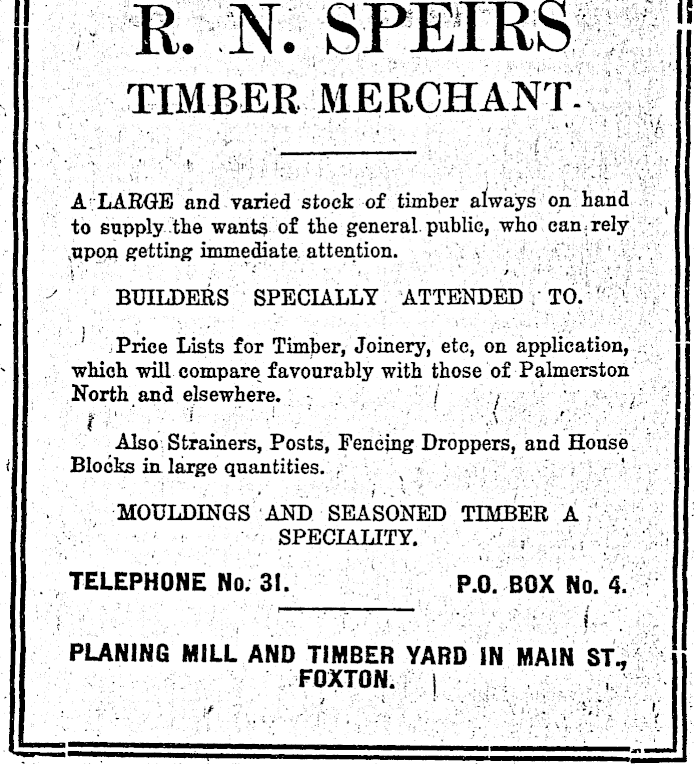 R. N. SPEIRS

TIMBER MERCHANT.

A LARGE and varied stock of timber always on hand to supply the wants of the general public, who can rely upon getting immediate attention.

BUILDERS SPECIALLY ATTENDED TO.

Price Lists for Timber, Joinery, etc, on application, which will compare favourably with those of Palmerston North and elsewhere.

Also Strainers, Posts, Fencing Droppers, and House Blocks in large quantities.

MOULDINGS AND SEASONED TIMBER A SPECIALITY.

TELEPHONE No. 31. P.O. BOX No. 4.

PLANING MILL AND TIMBER YARD IN MAIN ST., FOXTON.